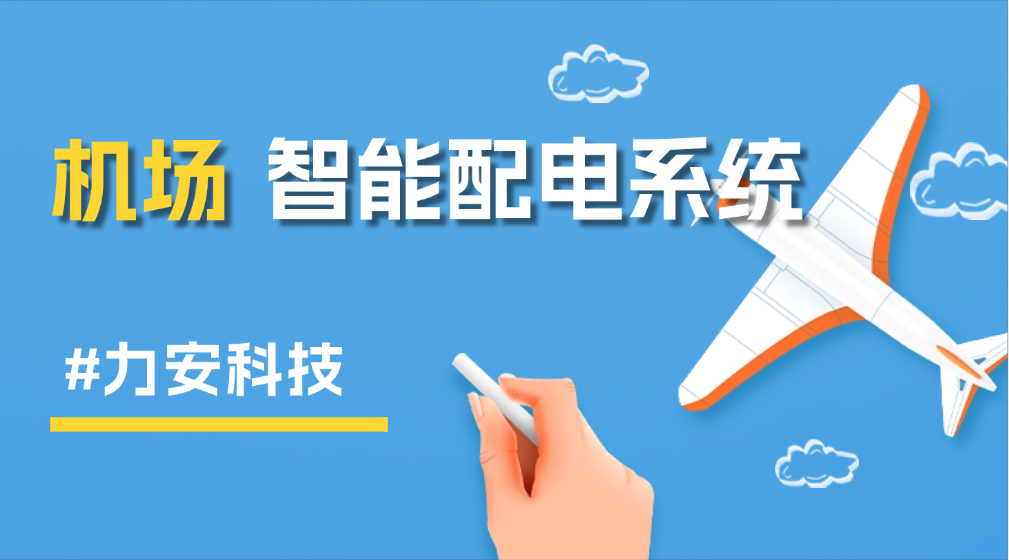 机场 智能配电系统

#力安科技